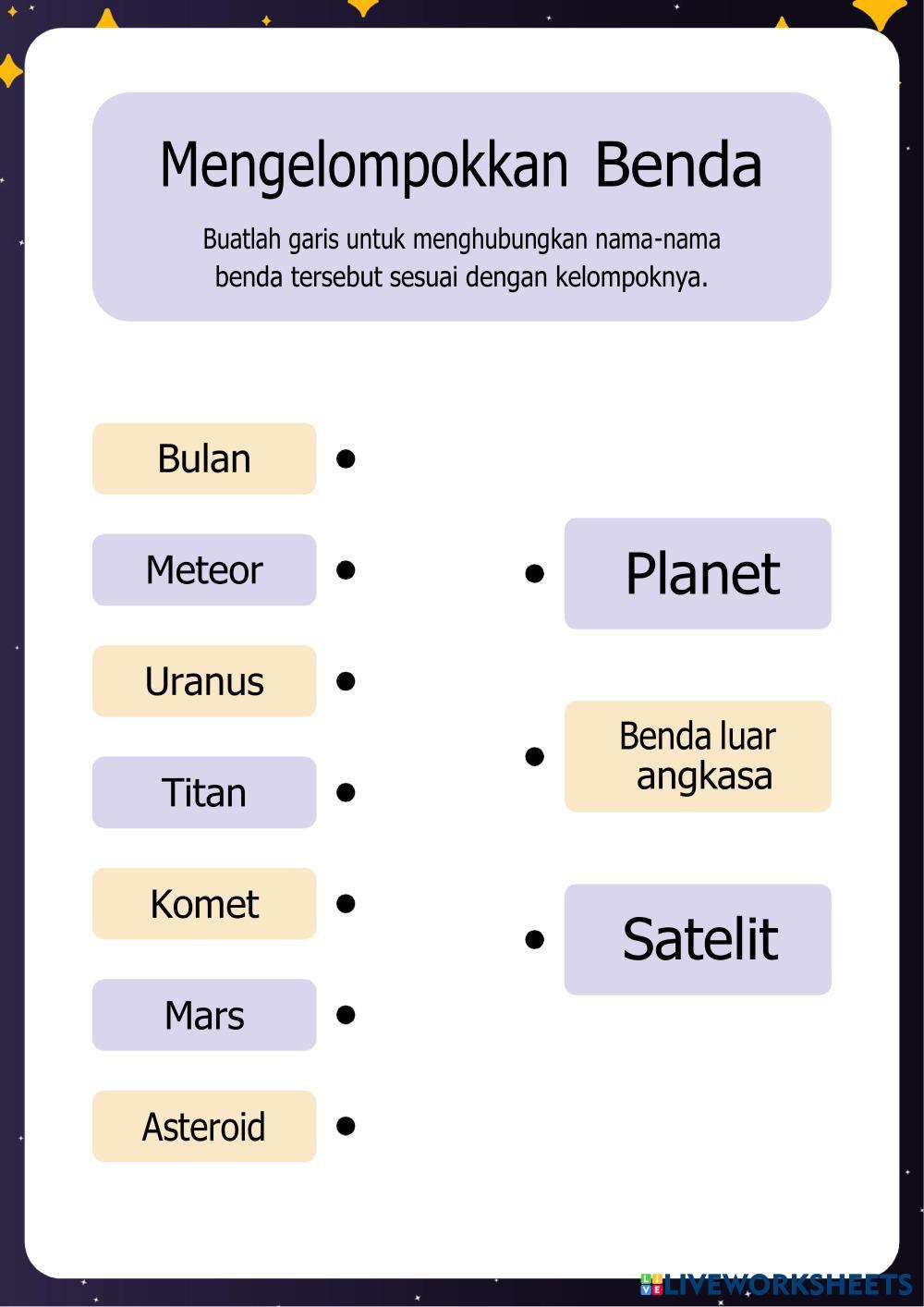 Mengelompokkan Benda

Buatlah garis untuk menghubungkan nama-nama benda tersebut sesuai dengan kelompoknya.

Bulan

Meteor

Uranus

Titan

Komet

Mars

Asteroid

Planet

Benda luar angkasa

Satelit

LIVEWORKSHEETS